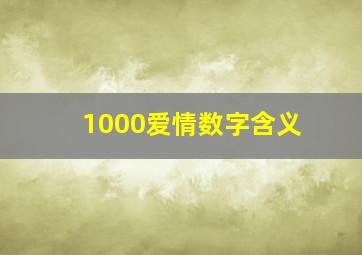 1000爱情数字含义